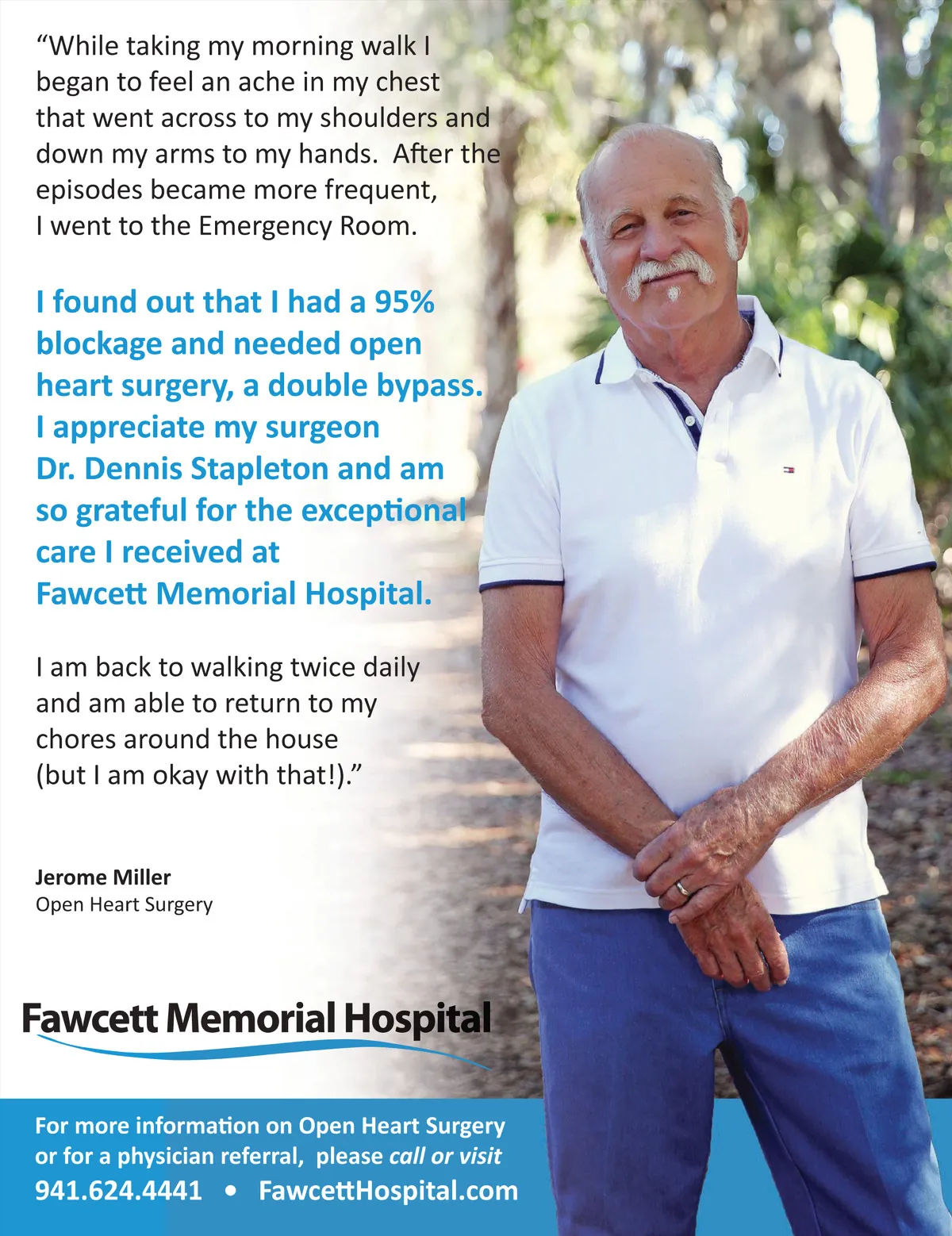 "While taking my morning walk I began to feel an ache in my chest that went across to my shoulders and down my arms to my hands. After the episodes became more frequent, I went to the Emergency Room.

I found out that I had a 95% blockage and needed open heart surgery, a double bypass. I appreciate my surgeon Dr. Dennis Stapleton and am so grateful for the exceptional care I received at Fawcett Memorial Hospital.

I am back to walking twice daily and am able to return to my chores around the house (but I am okay with that!)."

Jerome Miller
Open Heart Surgery

Fawcett Memorial Hospital

For more information on Open Heart Surgery or for a physician referral, please call or visit
941.624.4441 • FawcettHospital.com